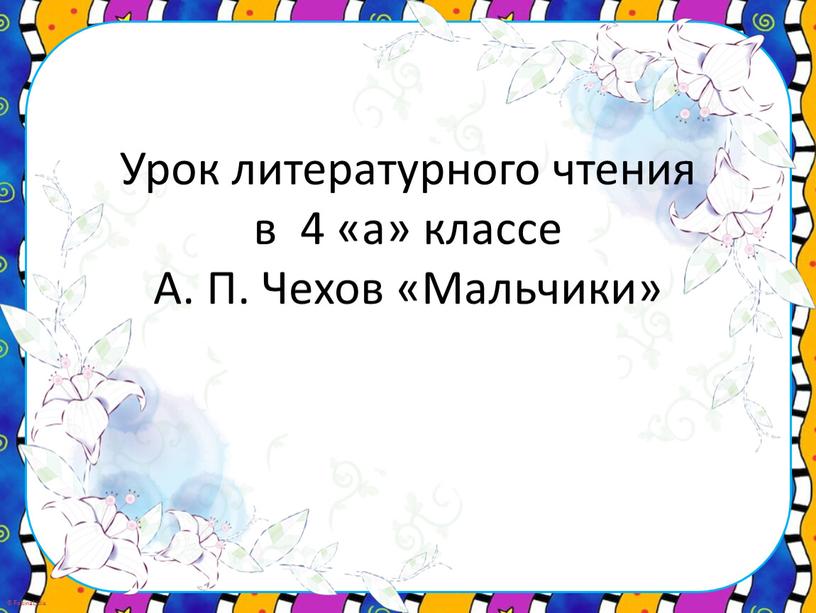 Урок литературного чтения
в 4 «а» классе
А. П. Чехов «Мальчики»